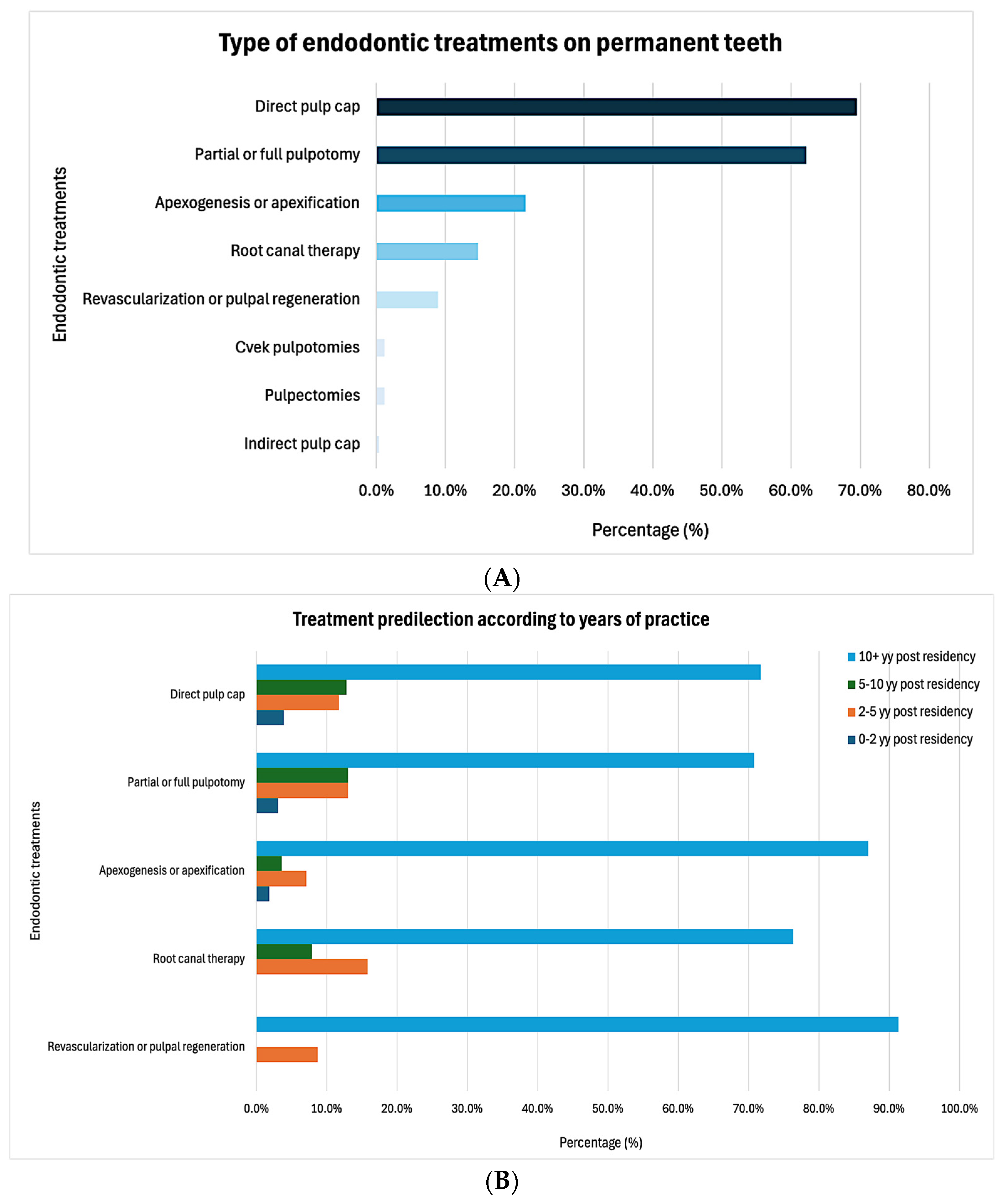 Type of endodontic treatments on permanent teeth

Endodontic treatments

Direct pulp cap
Partial or full pulpotomy
Apexogenesis or apexification
Root canal therapy
Revascularization or pulpal regeneration
Cvek pulpotomies
Pulpectomies
Indirect pulp cap

0.0% 10.0% 20.0% 30.0% 40.0% 50.0% 60.0% 70.0% 80.0%

Percentage (%)

(A)

Treatment predilection according to years of practice

10+ yy post residency
5-10 yy post residency
2-5 yy post residency
0-2 yy post residency

Endodontic treatments

Direct pulp cap
Partial or full pulpotomy
Apexogenesis or apexification
Root canal therapy
Revascularization or pulpal regeneration

0.0% 10.0% 20.0% 30.0% 40.0% 50.0% 60.0% 70.0% 80.0% 90.0% 100.0%

Percentage (%)

(B)